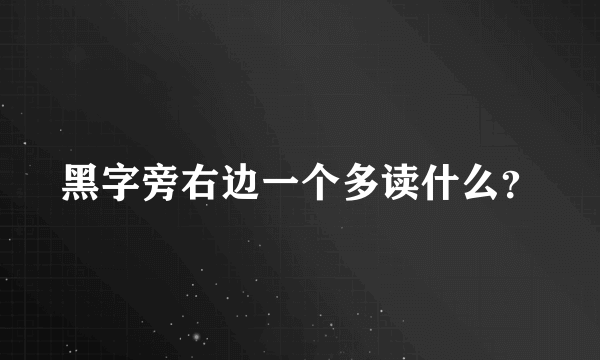 黑字旁右边一个多读什么?